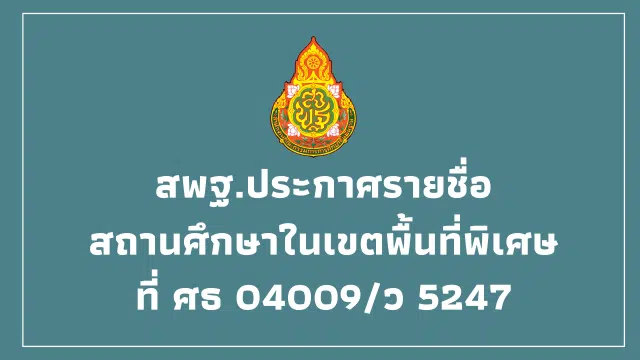 สพฐ.ประกาศรายชื่อ
สถานศึกษาในเขตพื้นที่พิเศษ
ที่ ศธ 04009/ว 5247